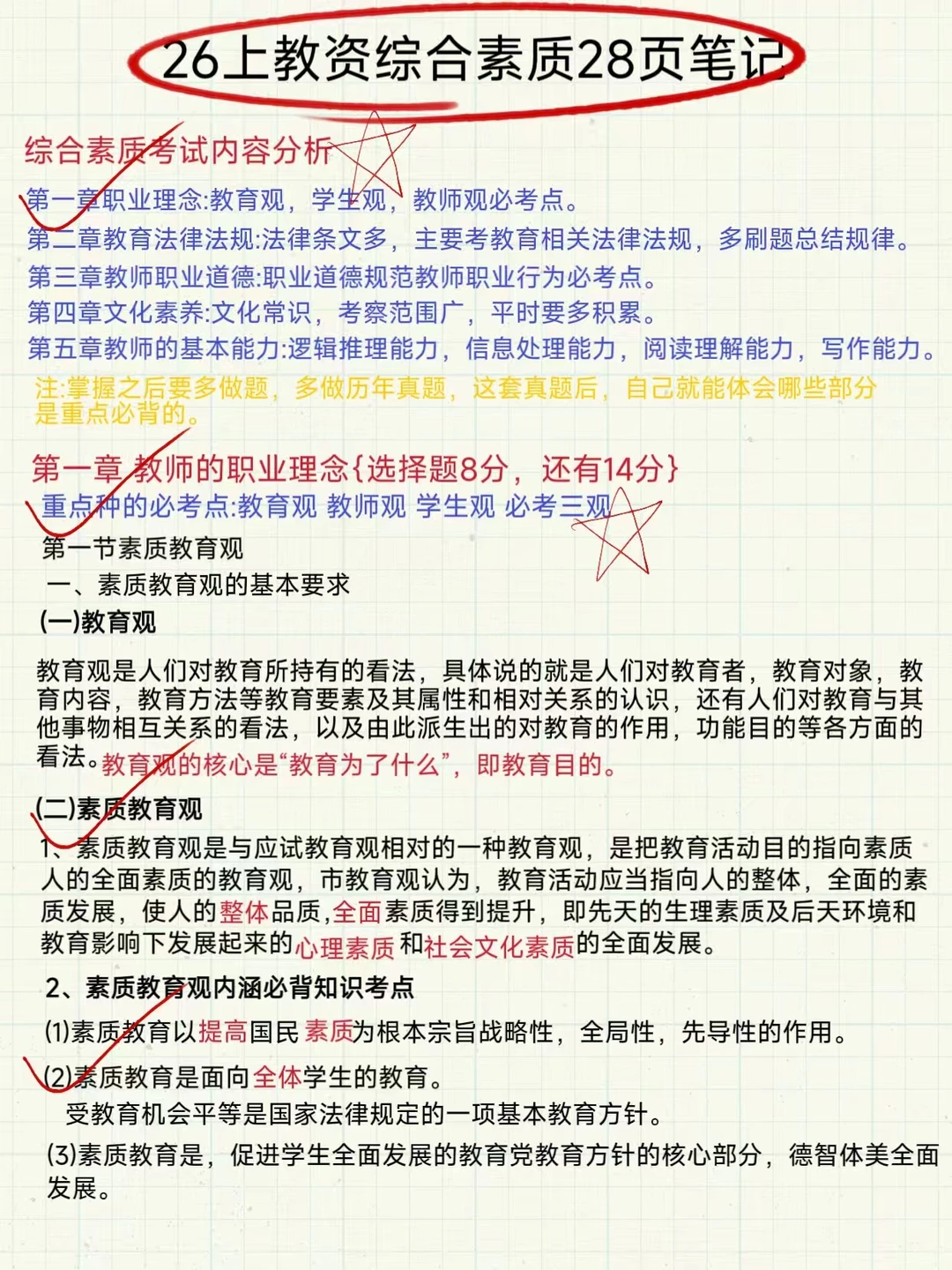 26上教资综合素质28页笔记

综合素质考试内容分析
第一章职业理念:教育观，学生观，教师观必考点。
第二章教育法律法规:法律条文多，主要考教育相关法律法规，多刷题总结规律。
第三章教师职业道德:职业道德规范教师职业行为必考点。
第四章文化素养:文化常识，考察范围广，平时要多积累。
第五章教师的基本能力:逻辑推理能力，信息处理能力，阅读理解能力，写作能力。
注:掌握之后要多做题，多做历年真题，这套真题后，自己就能体会哪些部分是重点必背的。

第一章 教师的职业理念{选择题8分，还有14分}
重点种的必考点:教育观 教师观 学生观 必考三观
第一节素质教育观
一、素质教育观的基本要求
(一)教育观
教育观是人们对教育所持有的看法，具体说的就是人们对教育者，教育对象，教育内容，教育方法等教育要素及其属性和相对关系的认识，还有人们对教育与其他事物相互关系的看法，以及由此派生出的对教育的作用，功能目的等各方面的看法。教育观的核心是“教育为了什么”，即教育目的。
(二)素质教育观
1、素质教育观是与应试教育观相对的一种教育观，是把教育活动目的指向素质人的全面素质的教育观，市教育观认为，教育活动应当指向人的整体，全面的素质发展，使人的整体品质,全面素质得到提升，即先天的生理素质及后天环境和教育影响下发展起来的心理素质和社会文化素质的全面发展。
2、素质教育观内涵必背知识考点
(1)素质教育以提高国民素质为根本宗旨战略性，全局性，先导性的作用。
(2)素质教育是面向全体学生的教育。
受教育机会平等是国家法律规定的一项基本教育方针。
(3)素质教育是，促进学生全面发展的教育党教育方针的核心部分，德智体美全面发展。